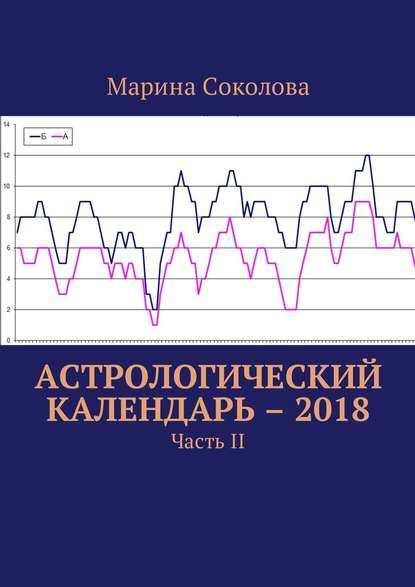 Марина Соколова

14
12
10
8
6
4
2
0

Б
А

АСТРОЛОГИЧЕСКИЙ КАЛЕНДАРЬ – 2018

Часть II